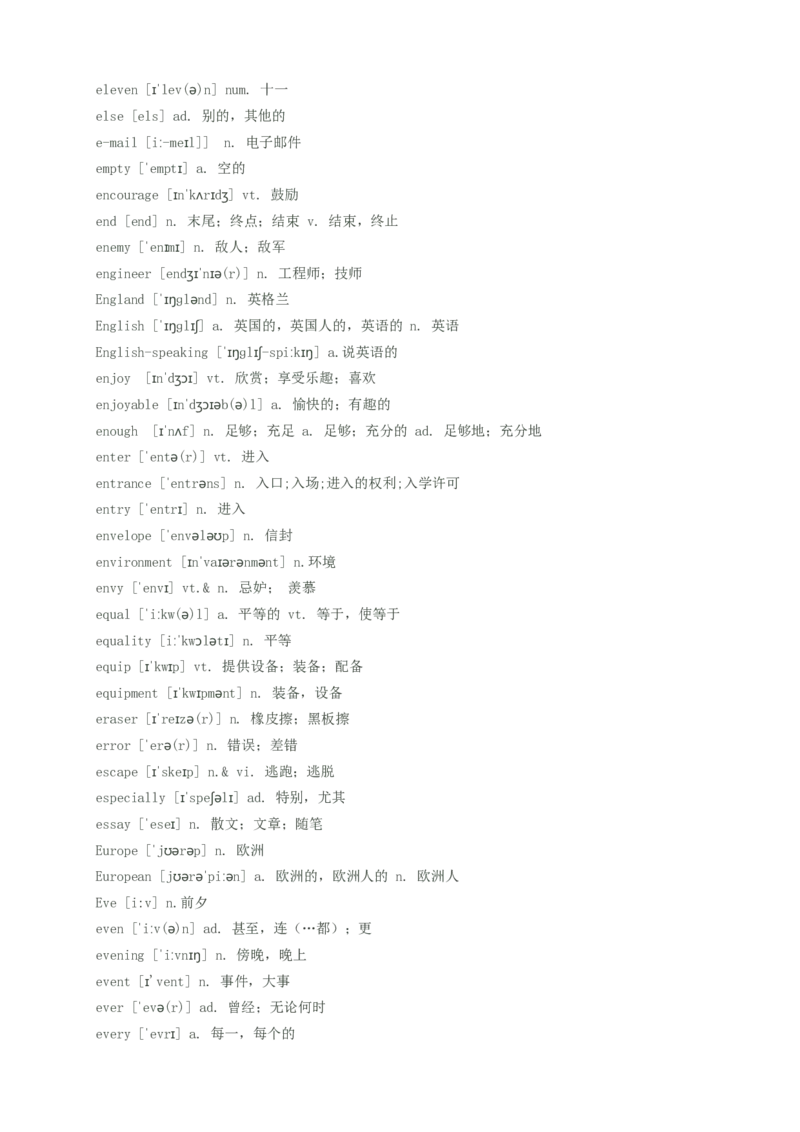 eleven [ɪ'lev(ə)n] num. 十一

else [els] ad. 别的，其他的

e-mail [i:-meɪl]] n. 电子邮件

empty ['emptɪ] a. 空的

encourage [ɪn'kʌrɪdʒ] vt. 鼓励

end [end] n. 末尾；终点；结束 v. 结束，终止

enemy ['enɪmɪ] n. 敌人；敌军

engineer [endʒɪ'nɪə(r)] n. 工程师；技师

England ['ɪŋglənd] n. 英格兰

English ['ɪŋglɪʃ] a. 英国的，英国人的，英语的 n. 英语

English-speaking ['ɪŋglɪʃ-spi:kɪŋ] a.说英语的

enjoy [ɪn'dʒɔɪ] vt. 欣赏；享受乐趣；喜欢

enjoyable [ɪn'dʒɔɪəb(ə)l] a. 愉快的；有趣的

enough [ɪ'nʌf] n. 足够；充足 a. 足够；充分的 ad. 足够地；充分地

enter ['entə(r)] vt. 进入

entrance ['entrəns] n. 入口;入场;进入的权利;入学许可

entry ['entrɪ] n. 进入

envelope ['envələʊp] n. 信封

environment [ɪn'vaɪərənmənt] n.环境

envy ['envɪ] vt.& n. 忌妒； 羡慕

equal ['i:kw(ə)l] a. 平等的 vt. 等于，使等于

equality [i:'kwɔlətɪ] n. 平等

equip [ɪ'kwɪp] vt. 提供设备；装备；配备

equipment [ɪ'kwɪpmənt] n. 装备，设备

eraser [ɪ'reɪzə(r)] n. 橡皮擦；黑板擦

error ['erə(r)] n. 错误；差错

escape [ɪ'skeɪp] n.& vi. 逃跑；逃脱

especially [ɪ'speʃəlɪ] ad. 特别，尤其

essay ['eseɪ] n. 散文；文章；随笔

Europe ['jʊərəp] n. 欧洲

European [jʊərə'pi:ən] a. 欧洲的，欧洲人的 n. 欧洲人

Eve [i:v] n.前夕

even ['i:v(ə)n] ad. 甚至，连（…都）；更

evening ['i:vnɪŋ] n. 傍晚，晚上

event [ɪ'vent] n. 事件，大事

ever ['evə(r)] ad. 曾经；无论何时

every ['evrɪ] a. 每一，每个的